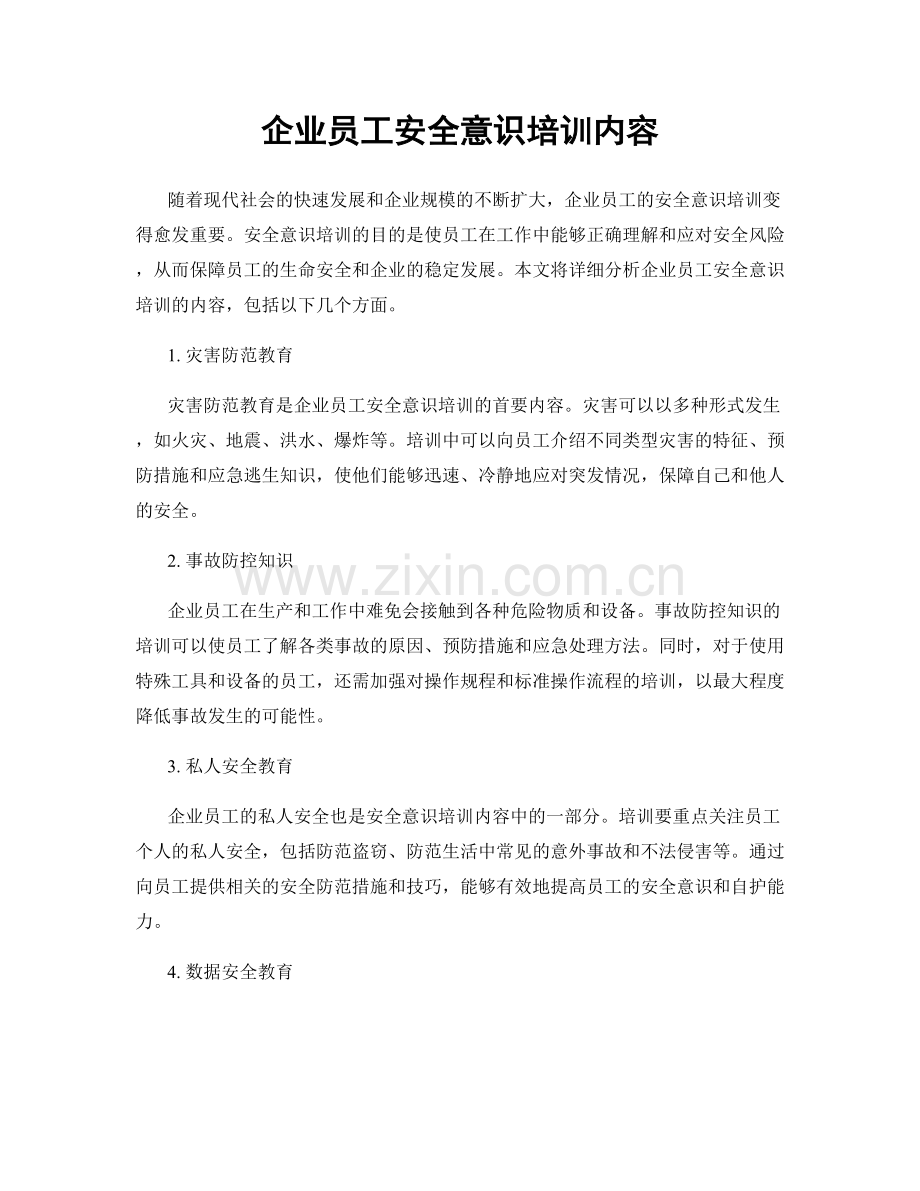 企业员工安全意识培训内容

随着现代社会的快速发展和企业规模的不断扩大，企业员工的安全意识培训变得愈发重要。安全意识培训的目的是使员工在工作中能够正确理解和应对安全风险，从而保障员工的生命安全和企业的稳定发展。本文将详细分析企业员工安全意识培训的内容，包括以下几个方面。

1. 灾害防范教育

灾害防范教育是企业员工安全意识培训的首要内容。灾害可以以多种形式发生，如火灾、地震、洪水、爆炸等。培训中可以向员工介绍不同类型灾害的特征、预防措施和应急逃生知识，使他们能够迅速、冷静地应对突发情况，保障自己和他人的安全。

2. 事故防控知识

www.zixin.com.cn

企业员工在生产和工作中难免会接触到各种危险物质和设备。事故防控知识的培训可以使员工了解各类事故的原因、预防措施和应急处理方法。同时，对于使用特殊工具和设备的员工，还需加强对操作规程和标准操作流程的培训，以最大程度降低事故发生的可能性。

3. 私人安全教育

企业员工的私人安全也是安全意识培训内容中的一部分。培训要重点关注员工个人的私人安全，包括防范盗窃、防范生活中常见的意外事故和不法侵害等。通过向员工提供相关的安全防范措施和技巧，能够有效地提高员工的安全意识和自护能力。

4. 数据安全教育